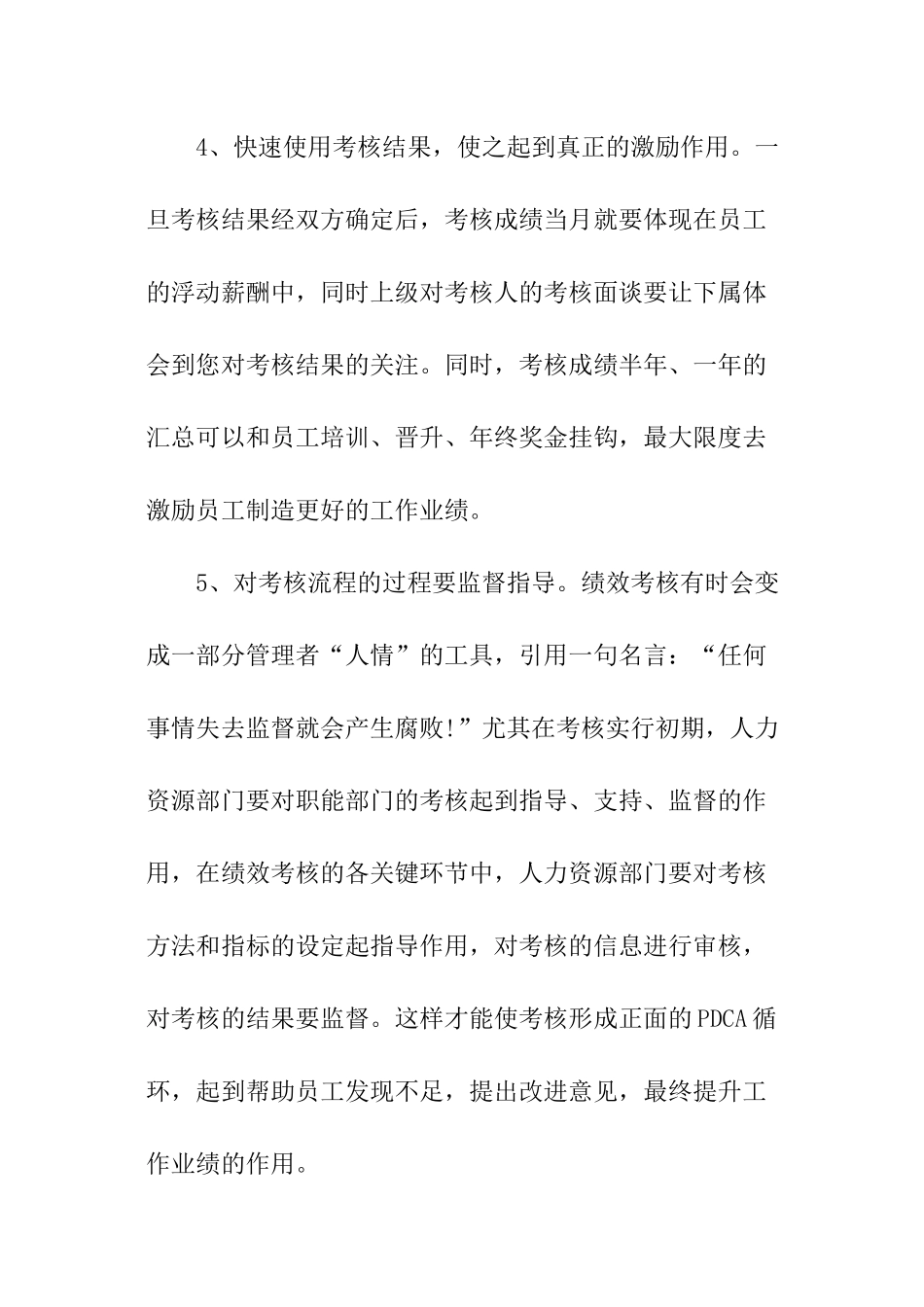 4、快速使用考核结果，使之起到真正的激励作用。一旦考核结果经双方确定后，考核成绩当月就要体现在员工的浮动薪酬中，同时上级对考核人的考核面谈要让下属体会到您对考核结果的关注。同时，考核成绩半年、一年的汇总可以和员工培训、晋升、年终奖金挂钩，最大限度去激励员工制造更好的工作业绩。

5、对考核流程的过程要监督指导。绩效考核有时会变成一部分管理者“人情”的工具，引用一句名言：“任何事情失去监督就会产生腐败!”尤其在考核实行初期，人力资源部门要对职能部门的考核起到指导、支持、监督的作用，在绩效考核的各关键环节中，人力资源部门要对考核方法和指标的设定起指导作用，对考核的信息进行审核，对考核的结果要监督。这样才能使考核形成正面的PDCA循环，起到帮助员工发现不足，提出改进意见，最终提升工作业绩的作用。